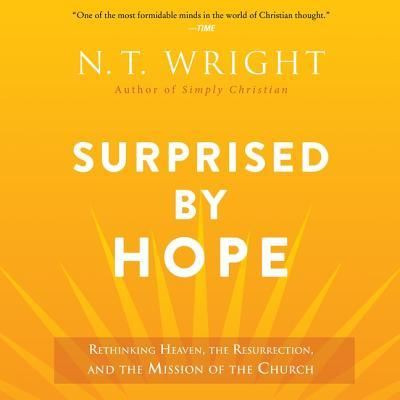 "One of the most formidable minds in the world of Christian thought."
—TIME

N. T. WRIGHT
Author of Simply Christian

SURPRISED BY HOPE

RETHINKING HEAVEN, THE RESURRECTION, AND THE MISSION OF THE CHURCH